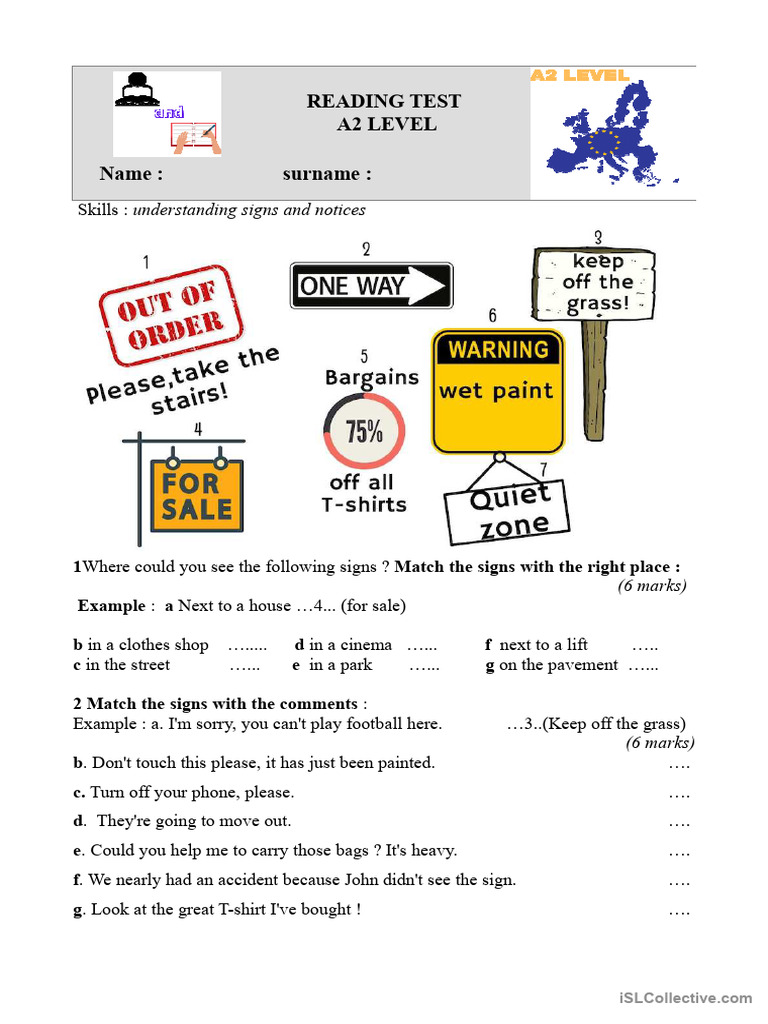 and

READING TEST
A2 LEVEL

A2 LEVEL

Name : surname :

Skills : understanding signs and notices

1
OUT OF ORDER
Please,take the stairs!

2
ONE WAY

3
keep off the grass!

4
FOR SALE

5
Bargains
75%
off all T-shirts

6
WARNING
wet paint

7
Quiet zone

1Where could you see the following signs ? Match the signs with the right place : (6 marks)

Example : a Next to a house …4... (for sale)

b in a clothes shop …..... d in a cinema …... f next to a lift …..
c in the street …... e in a park …... g on the pavement …...

2 Match the signs with the comments :
Example : a. I'm sorry, you can't play football here. …3..(Keep off the grass)
(6 marks)

b. Don't touch this please, it has just been painted. ….

c. Turn off your phone, please. ….

d. They're going to move out. ….

e. Could you help me to carry those bags ? It's heavy. ….

f. We nearly had an accident because John didn't see the sign. ….

g. Look at the great T-shirt I've bought ! ….

iSLCollective.com